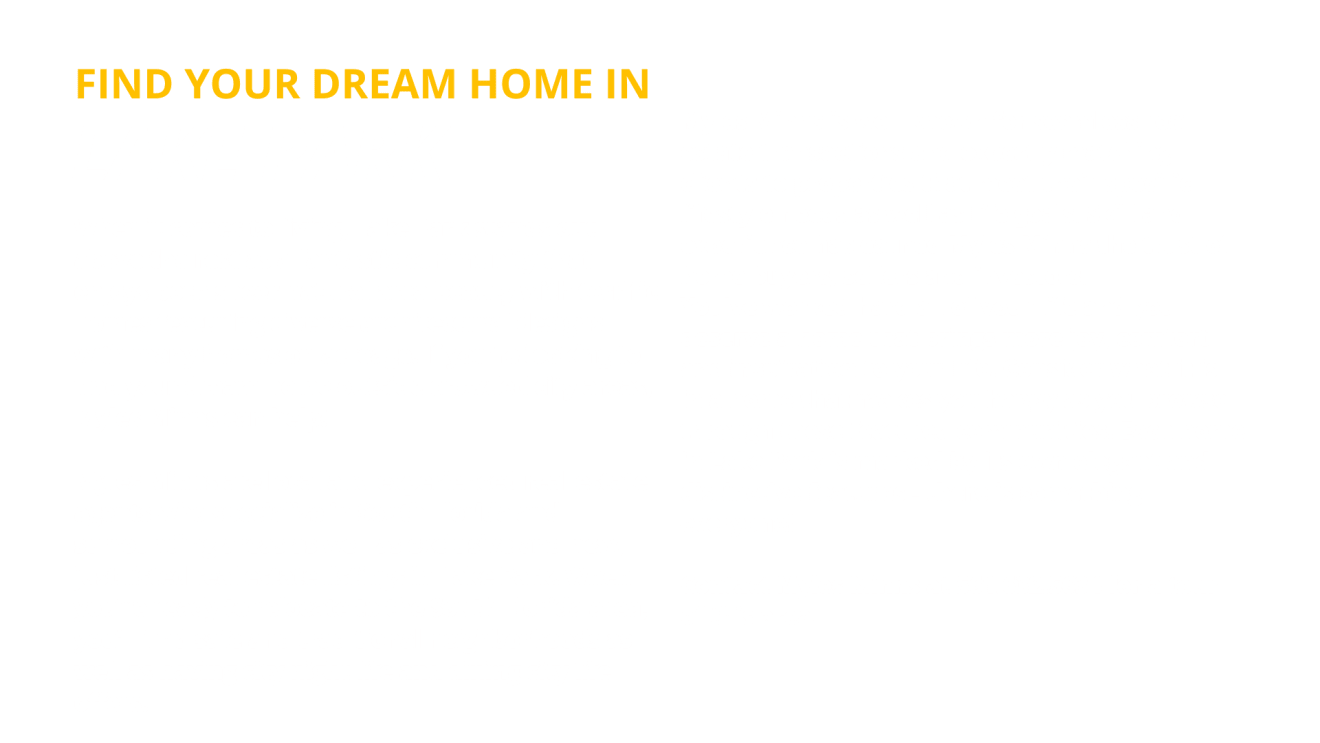 FIND YOUR DREAM HOME IN